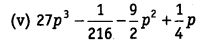 (v) $27p^3 - \frac{1}{216} - \frac{9}{2}p^2 + \frac{1}{4}p$